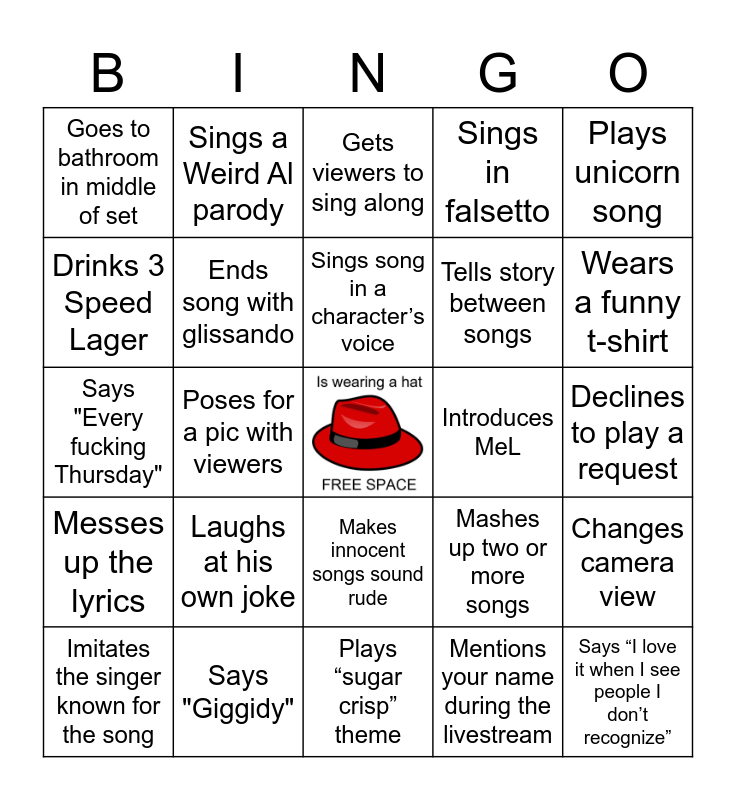 | B | I | N | G | O |
|---|---|---|---|---|
| Goes to bathroom in middle of set | Sings a Weird Al parody | Gets viewers to sing along | Sings in falsetto | Plays unicorn song |
| Drinks 3 Speed Lager | Ends song with glissando | Sings song in a character's voice | Tells story between songs | Wears a funny t-shirt |
| Says "Every fucking Thursday" | Poses for a pic with viewers | Is wearing a hat FREE SPACE | Introduces MeL | Declines to play a request |
| Messes up the lyrics | Laughs at his own joke | Makes innocent songs sound rude | Mashes up two or more songs | Changes camera view |
| Imitates the singer known for the song | Says "Giggidy" | Plays “sugar crisp” theme | Mentions your name during the livestream | Says “I love it when I see people I don’t recognize” |